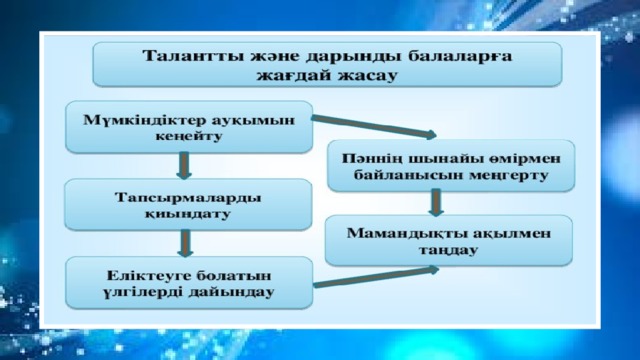 Талантты және дарынды балаларға жағдай жасау

Мүмкіндіктер ауқымын кеңейту

Тапсырмаларды қиындату

Еліктеуге болатын үлгілерді дайындау

Пәннің шынайы өмірмен байланысын меңгерту

Мамандықты ақылмен таңдау